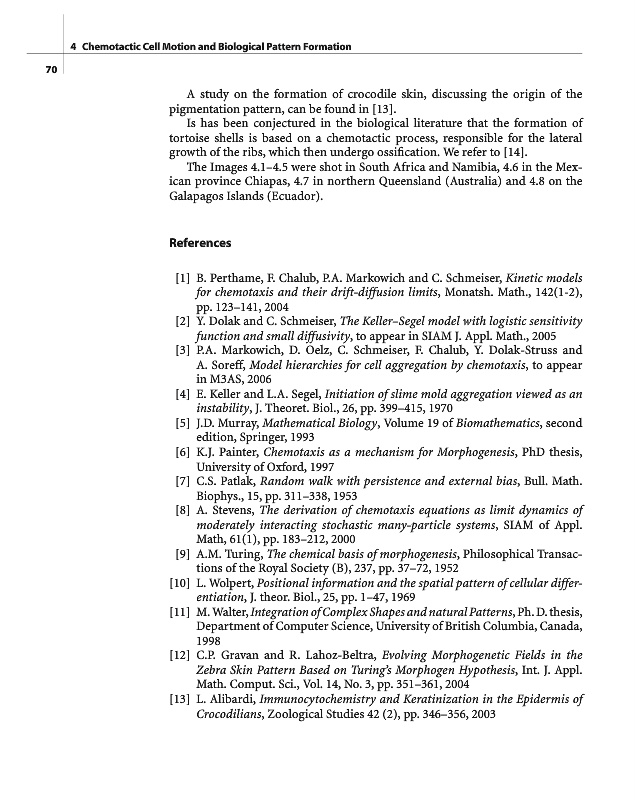 4 Chemotactic Cell Motion and Biological Pattern Formation

70

A study on the formation of crocodile skin, discussing the origin of the pigmentation pattern, can be found in [13].

Is has been conjectured in the biological literature that the formation of tortoise shells is based on a chemotactic process, responsible for the lateral growth of the ribs, which then undergo ossification. We refer to [14].

The Images 4.1–4.5 were shot in South Africa and Namibia, 4.6 in the Mexican province Chiapas, 4.7 in northern Queensland (Australia) and 4.8 on the Galapagos Islands (Ecuador).

References

[1] B. Perthame, F. Chalub, P.A. Markowich and C. Schmeiser, Kinetic models for chemotaxis and their drift-diffusion limits, Monatsh. Math., 142(1-2), pp. 123–141, 2004
[2] Y. Dolak and C. Schmeiser, The Keller–Segel model with logistic sensitivity function and small diffusivity, to appear in SIAM J. Appl. Math., 2005
[3] P.A. Markowich, D. Oelz, C. Schmeiser, F. Chalub, Y. Dolak-Struss and A. Soreff, Model hierarchies for cell aggregation by chemotaxis, to appear in M3AS, 2006
[4] E. Keller and L.A. Segel, Initiation of slime mold aggregation viewed as an instability, J. Theoret. Biol., 26, pp. 399–415, 1970
[5] J.D. Murray, Mathematical Biology, Volume 19 of Biomathematics, second edition, Springer, 1993
[6] K.J. Painter, Chemotaxis as a mechanism for Morphogenesis, PhD thesis, University of Oxford, 1997
[7] C.S. Patlak, Random walk with persistence and external bias, Bull. Math. Biophys., 15, pp. 311–338, 1953
[8] A. Stevens, The derivation of chemotaxis equations as limit dynamics of moderately interacting stochastic many-particle systems, SIAM of Appl. Math, 61(1), pp. 183–212, 2000
[9] A.M. Turing, The chemical basis of morphogenesis, Philosophical Transactions of the Royal Society (B), 237, pp. 37–72, 1952
[10] L. Wolpert, Positional information and the spatial pattern of cellular differentiation, J. theor. Biol., 25, pp. 1–47, 1969
[11] M. Walter, Integration of Complex Shapes and natural Patterns, Ph. D. thesis, Department of Computer Science, University of British Columbia, Canada, 1998
[12] C.P. Gravan and R. Lahoz-Beltra, Evolving Morphogenetic Fields in the Zebra Skin Pattern Based on Turing's Morphogen Hypothesis, Int. J. Appl. Math. Comput. Sci., Vol. 14, No. 3, pp. 351–361, 2004
[13] L. Alibardi, Immunocytochemistry and Keratinization in the Epidermis of Crocodilians, Zoological Studies 42 (2), pp. 346–356, 2003